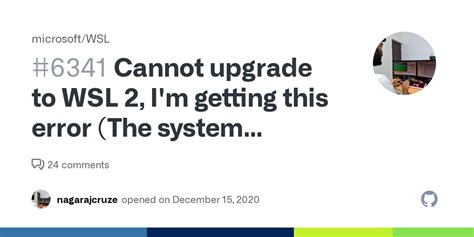 microsoft/WSL

#6341 Cannot upgrade to WSL 2, I'm getting this error (The system...

24 comments

nagarajcruze opened on December 15, 2020